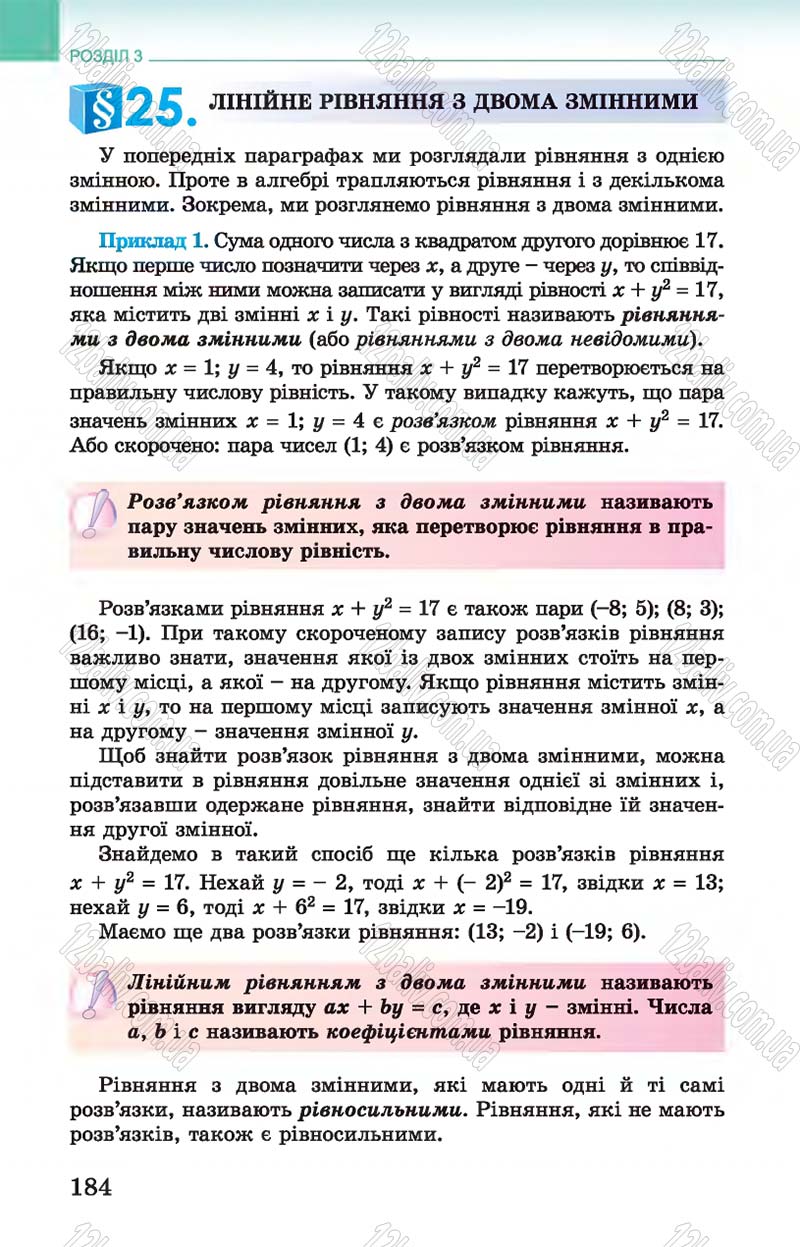 РОЗДІЛ 3

§25. ЛІНІЙНЕ РІВНЯННЯ З ДВОМА ЗМІННИМИ

У попередніх параграфах ми розглядали рівняння з однією змінною. Проте в алгебрі трапляються рівняння і з декількома змінними. Зокрема, ми розглянемо рівняння з двома змінними.

Приклад 1. Сума одного числа з квадратом другого дорівнює 17. Якщо перше число позначити через $x$, а друге – через $y$, то співвідношення між ними можна записати у вигляді рівності $x + y^2 = 17$, яка містить дві змінні $x$ і $y$. Такі рівності називають рівняннями з двома змінними (або рівняннями з двома невідомими).

Якщо $x = 1$; $y = 4$, то рівняння $x + y^2 = 17$ перетворюється на правильну числову рівність. У такому випадку кажуть, що пара значень змінних $x = 1$; $y = 4$ є розв'язком рівняння $x + y^2 = 17$. Або скорочено: пара чисел (1; 4) є розв'язком рівняння.

Розв'язком рівняння з двома змінними називають пару значень змінних, яка перетворює рівняння в правильну числову рівність.

Розв'язками рівняння $x + y^2 = 17$ є також пари (–8; 5); (8; 3); (16; –1). При такому скороченому запису розв'язків рівняння важливо знати, значення якої із двох змінних стоїть на першому місці, а якої – на другому. Якщо рівняння містить змінні $x$ і $y$, то на першому місці записують значення змінної $x$, а на другому – значення змінної $y$.

Щоб знайти розв'язок рівняння з двома змінними, можна підставити в рівняння довільне значення однієї зі змінних і, розв'язавши одержане рівняння, знайти відповідне їй значення другої змінної.

Знайдемо в такий спосіб ще кілька розв'язків рівняння $x + y^2 = 17$. Нехай $y = -2$, тоді $x + (-2)^2 = 17$, звідки $x = 13$; нехай $y = 6$, тоді $x + 6^2 = 17$, звідки $x = -19$.

Маємо ще два розв'язки рівняння: (13; –2) і (–19; 6).

Лінійним рівнянням з двома змінними називають рівняння вигляду $ax + by = c$, де $x$ і $y$ – змінні. Числа $a$, $b$ і $c$ називають коефіцієнтами рівняння.

Рівняння з двома змінними, які мають одні й ті самі розв'язки, називають рівносильними. Рівняння, які не мають розв'язків, також є рівносильними.

184